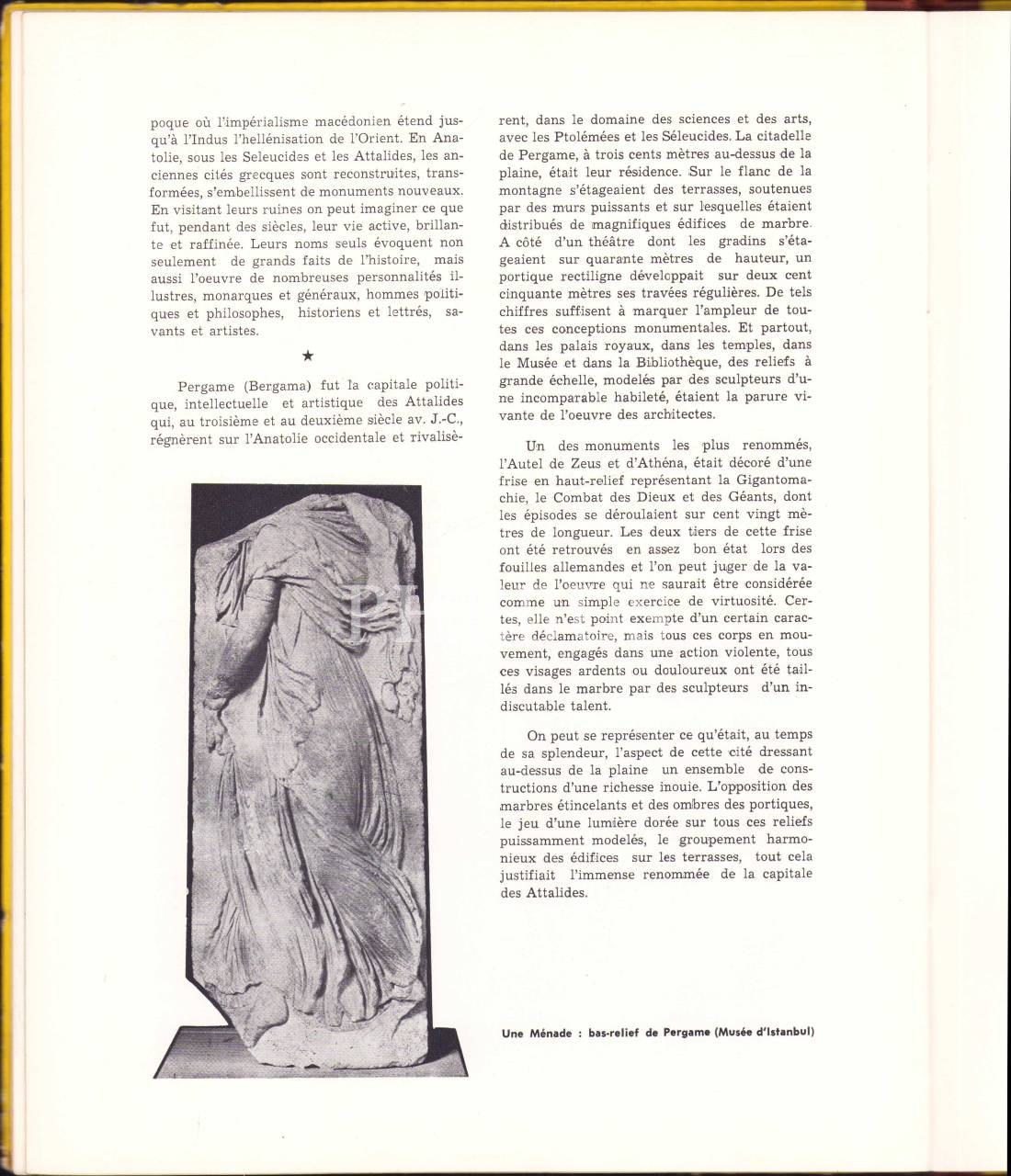 poque où l'impérialisme macédonien étend jusqu'à l'Indus l'hellénisation de l'Orient. En Anatolie, sous les Seleucides et les Attalides, les anciennes cités grecques sont reconstruites, transformées, s'embellissent de monuments nouveaux. En visitant leurs ruines on peut imaginer ce que fut, pendant des siècles, leur vie active, brillante et raffinée. Leurs noms seuls évoquent non seulement de grands faits de l'histoire, mais aussi l'oeuvre de nombreuses personnalités illustres, monarques et généraux, hommes politiques et philosophes, historiens et lettrés, savants et artistes.

★

Pergame (Bergama) fut la capitale politique, intellectuelle et artistique des Attalides qui, au troisième et au deuxième siècle av. J.-C., régnèrent sur l'Anatolie occidentale et rivalisèrent, dans le domaine des sciences et des arts, avec les Ptolémées et les Séleucides. La citadelle de Pergame, à trois cents mètres au-dessus de la plaine, était leur résidence. Sur le flanc de la montagne s'étageaient des terrasses, soutenues par des murs puissants et sur lesquelles étaient distribués de magnifiques édifices de marbre. A côté d'un théâtre dont les gradins s'étageaient sur quarante mètres de hauteur, un portique rectiligne développait sur deux cent cinquante mètres ses travées régulières. De tels chiffres suffisent à marquer l'ampleur de toutes ces conceptions monumentales. Et partout, dans les palais royaux, dans les temples, dans le Musée et dans la Bibliothèque, des reliefs à grande échelle, modelés par des sculpteurs d'une incomparable habileté, étaient la parure vivante de l'oeuvre des architectes.

Un des monuments les plus renommés, l'Autel de Zeus et d'Athéna, était décoré d'une frise en haut-relief représentant la Gigantomachie, le Combat des Dieux et des Géants, dont les épisodes se déroulaient sur cent vingt mètres de longueur. Les deux tiers de cette frise ont été retrouvés en assez bon état lors des fouilles allemandes et l'on peut juger de la valeur de l'oeuvre qui ne saurait être considérée comme un simple exercice de virtuosité. Certes, elle n'est point exempte d'un certain caractère déclamatoire, mais tous ces corps en mouvement, engagés dans une action violente, tous ces visages ardents ou douloureux ont été taillés dans le marbre par des sculpteurs d'un indiscutable talent.

On peut se représenter ce qu'était, au temps de sa splendeur, l'aspect de cette cité dressant au-dessus de la plaine un ensemble de constructions d'une richesse inouie. L'opposition des marbres étincelants et des ombres des portiques, le jeu d'une lumière dorée sur tous ces reliefs puissamment modelés, le groupement harmonieux des édifices sur les terrasses, tout cela justifiait l'immense renommée de la capitale des Attalides.

Une Ménade : bas-relief de Pergame (Musée d'Istanbul)